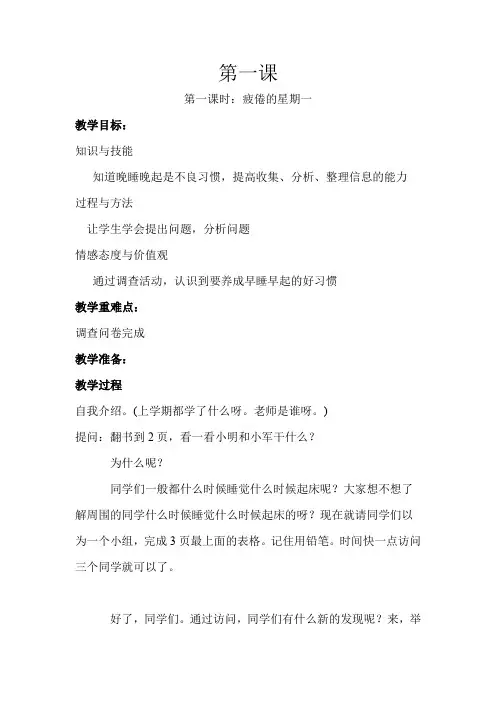 第一课

第一课时：疲倦的星期一

教学目标：

知识与技能

知道晚睡晚起是不良习惯，提高收集、分析、整理信息的能力

过程与方法

让学生学会提出问题，分析问题

情感态度与价值观

通过调查活动，认识到要养成早睡早起的好习惯

教学重难点：

调查问卷完成

教学准备：

教学过程

自我介绍。(上学期都学了什么呀。老师是谁呀。)

提问：翻书到 2 页，看一看小明和小军干什么？

为什么呢？

同学们一般都什么时候睡觉什么时候起床呢？大家想不想了解周围的同学什么时候睡觉什么时候起床的呀？现在就请同学们以为一个小组，完成 3 页最上面的表格。记住用铅笔。时间快一点访问三个同学就可以了。

好了，同学们。通过访问，同学们有什么新的发现呢？来，举